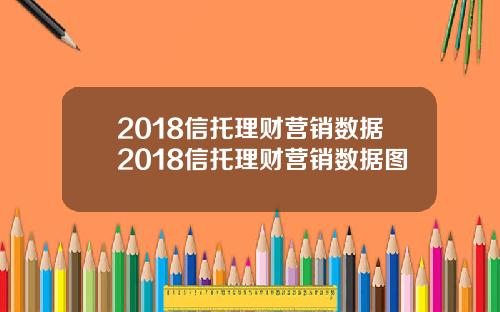 2018信托理财营销数据
2018信托理财营销数据图